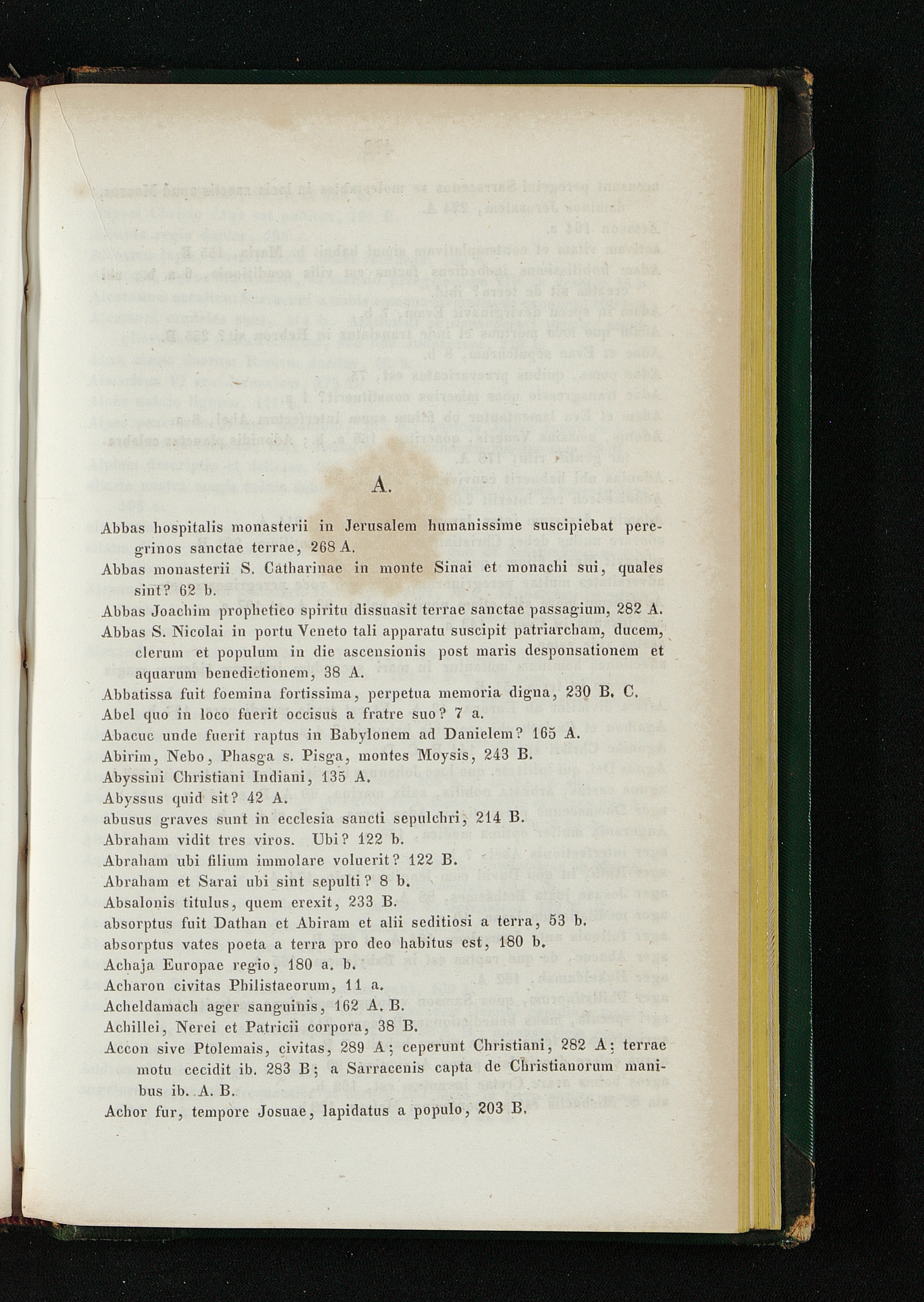 A.

Abbas hospitalis monasterii in Jerusalem humanissime suscipiebat peregrinos sanctae terrae, 268 A.

Abbas monasterii S. Catharinae in monte Sinai et monachi sui, quales sint? 62 b.

Abbas Joachim prophetico spiritu dissuasit terrae sanctae passagium, 282 A.

Abbas S. Nicolai in portu Veneto tali apparatu suscipit patriarcham, ducem, clerum et populum in die ascensionis post maris desponsationem et aquarum benedictionem, 38 A.

Abbatissa fuit foemina fortissima, perpetua memoria digna, 230 B. C.

Abel quo in loco fuerit occisus a fratre suo? 7 a.

Abacuc unde fuerit raptus in Babylonem ad Danielem? 165 A.

Abirim, Nebo, Phasga s. Pisga, montes Moysis, 243 B.

Abyssini Christiani Indiani, 135 A.

Abyssus quid sit? 42 A.

abusus graves sunt in ecclesia sancti sepulchri, 214 B.

Abraham vidit tres viros. Ubi? 122 b.

Abraham ubi filium immolare voluerit? 122 B.

Abraham et Sarai ubi sint sepulti? 8 b.

Absalonis titulus, quem erexit, 233 B.

absorptus fuit Dathan et Abiram et alii seditiosi a terra, 53 b.

absorptus vates poeta a terra pro deo habitus est, 180 b.

Achaja Europae regio, 180 a. b.

Acharon civitas Philistaeorum, 11 a.

Acheldamach ager sanguinis, 162 A. B.

Achillei, Nerei et Patricii corpora, 38 B.

Accon sive Ptolemais, civitas, 289 A; ceperunt Christiani, 282 A; terrae motu cecidit ib. 283 B; a Sarracenis capta de Christianorum manibus ib. A. B.

Achor fur, tempore Josuae, lapidatus a populo, 203 B.